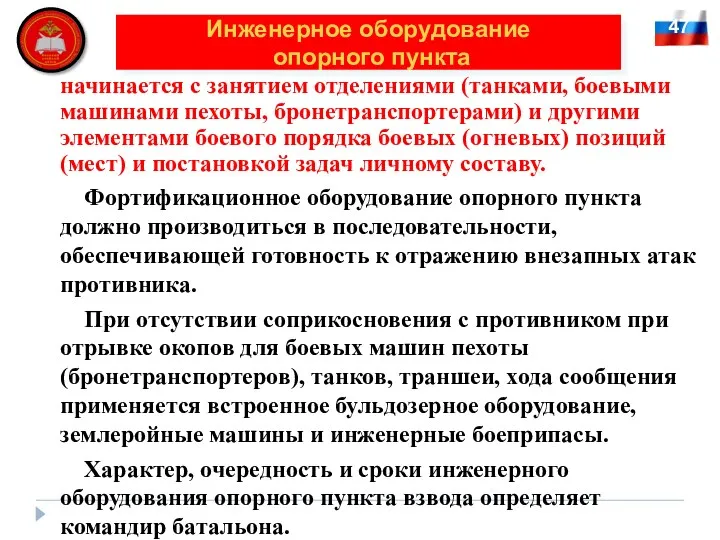 Инженерное оборудование опорного пункта

47

начинается с занятием отделениями (танками, боевыми машинами пехоты, бронетранспортерами) и другими элементами боевого порядка боевых (огневых) позиций (мест) и постановкой задач личному составу.

Фортификационное оборудование опорного пункта должно производиться в последовательности, обеспечивающей готовность к отражению внезапных атак противника.

При отсутствии соприкосновения с противником при отрывке окопов для боевых машин пехоты (бронетранспортеров), танков, траншеи, хода сообщения применяется встроенное бульдозерное оборудование, землеройные машины и инженерные боеприпасы.

Характер, очередность и сроки инженерного оборудования опорного пункта взвода определяет командир батальона.